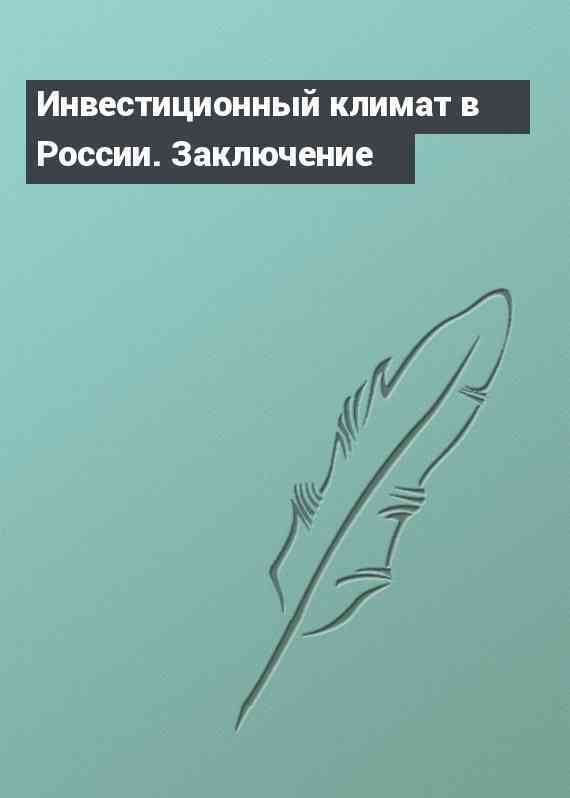 Инвестиционный климат в России. Заключение